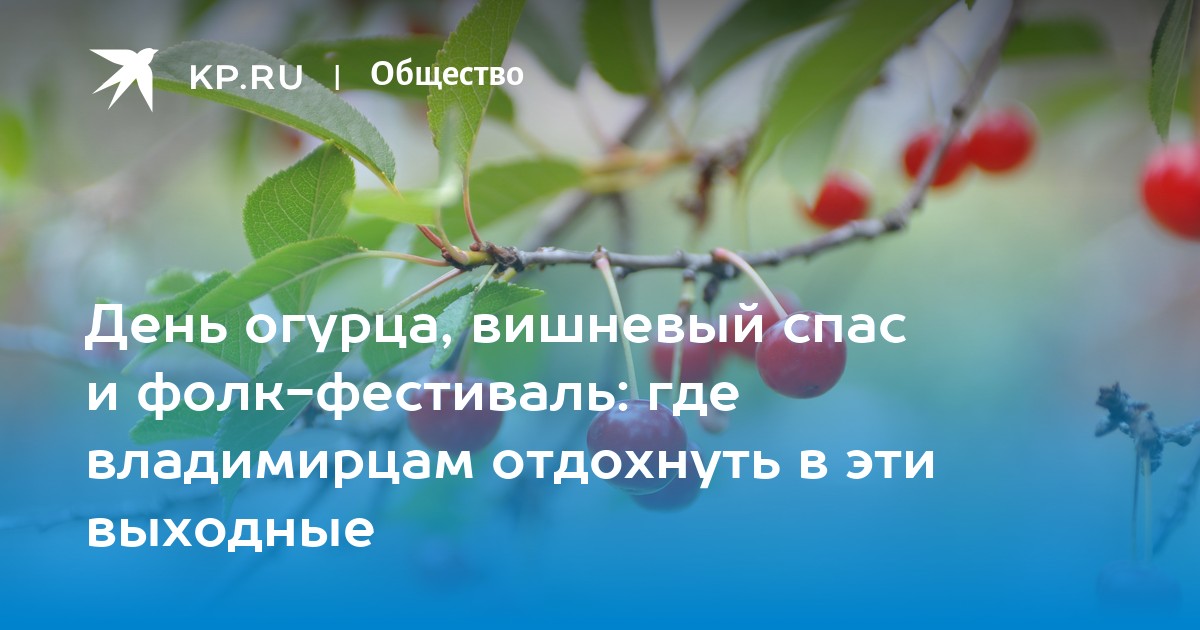 KP.RU | Общество

День огурца, вишневый спас и фолк-фестиваль: где владимирцам отдохнуть в эти выходные